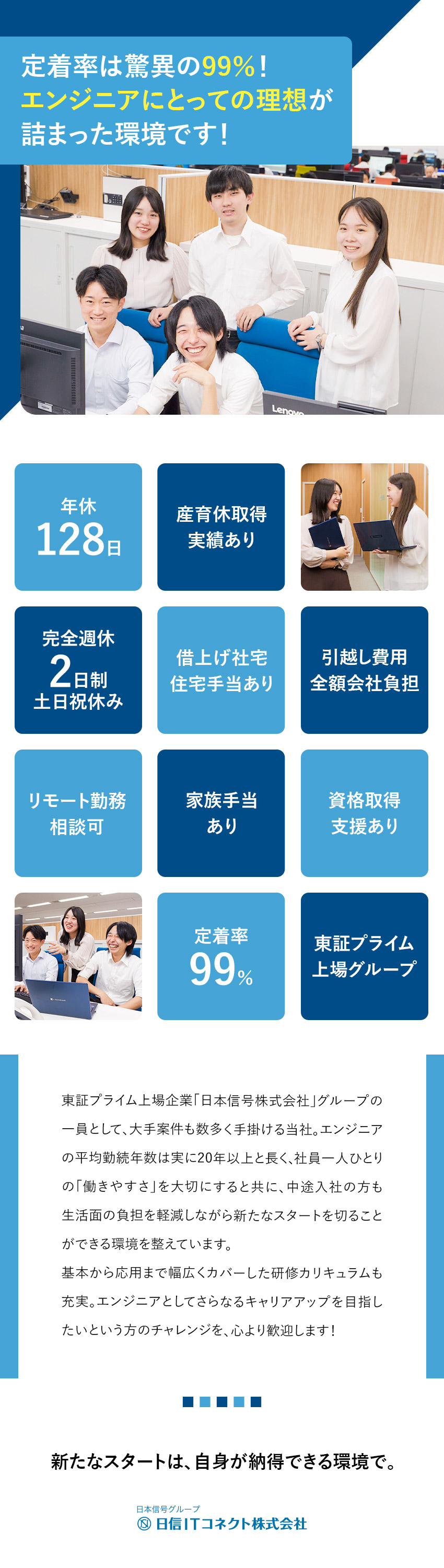 定着率は驚異の99%！
エンジニアにとっての理想が
詰まった環境です！

Lenovo

年休
128日

産育休取得
実績あり

完全週休
2日制
土日祝休み

借上げ社宅
住宅手当あり

引越し費用
全額会社負担

リモート勤務
相談可

家族手当
あり

資格取得
支援あり

定着率
99%

東証プライム
上場グループ

東証プライム上場企業「日本信号株式会社」グループの一員として、大手案件も数多く手掛ける当社。エンジニアの平均勤続年数は実に20年以上と長く、社員一人ひとりの「働きやすさ」を大切にすると共に、中途入社の方も生活面の負担を軽減しながら新たなスタートを切ることができる環境を整えています。
基本から応用まで幅広くカバーした研修カリキュラムも充実。エンジニアとしてさらなるキャリアアップを目指したいという方のチャレンジを、心より歓迎します！

新たなスタートは、自身が納得できる環境で。

日本信号グループ
日信ITコネクト株式会社